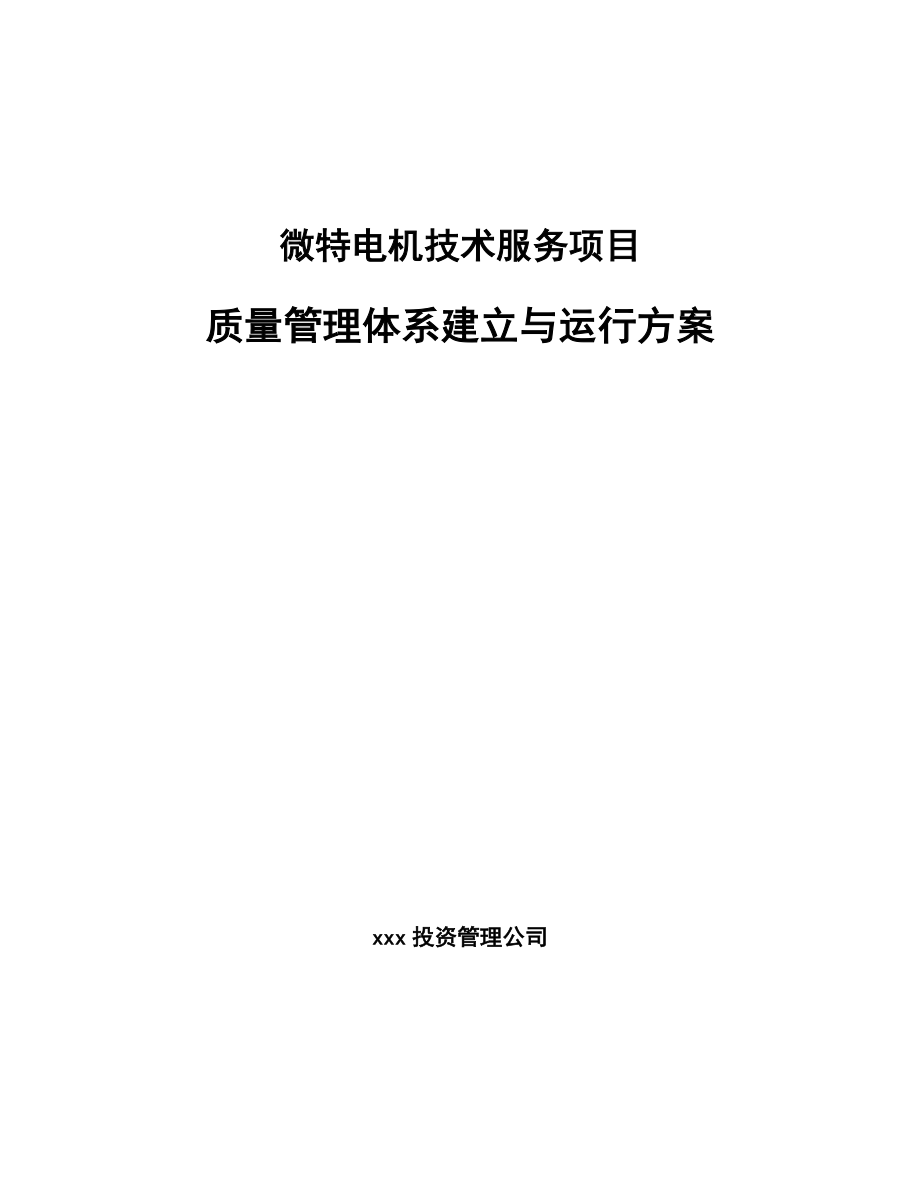 微特电机技术服务项目

质量管理体系建立与运行方案

xxx 投资管理公司